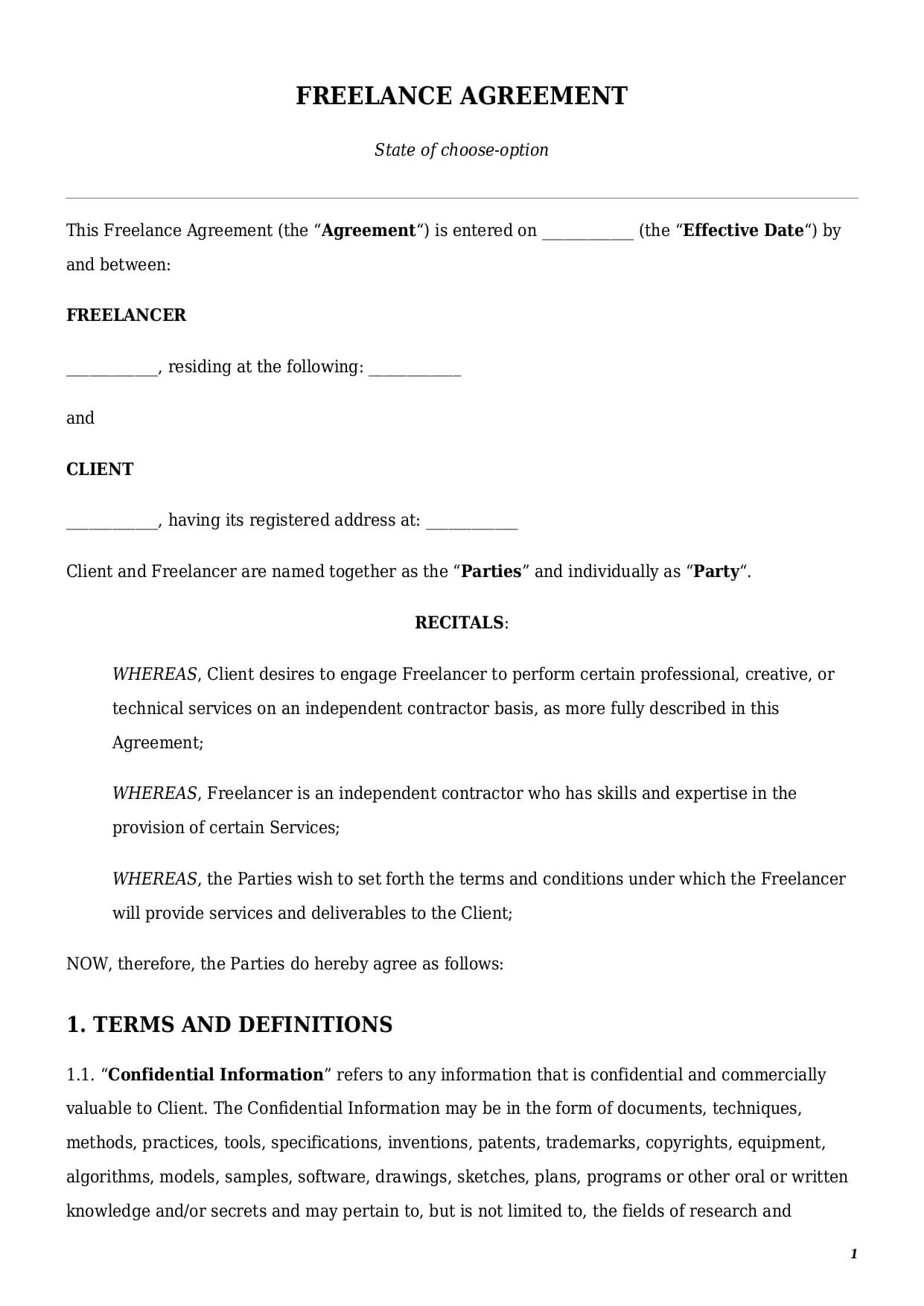 FREELANCE AGREEMENT

State of choose-option

This Freelance Agreement (the “Agreement“) is entered on ___________ (the “Effective Date“) by and between:

FREELANCER

___________, residing at the following: ___________

and

CLIENT

___________, having its registered address at: ___________

Client and Freelancer are named together as the “Parties” and individually as “Party“.

RECITALS:

WHEREAS, Client desires to engage Freelancer to perform certain professional, creative, or technical services on an independent contractor basis, as more fully described in this Agreement;

WHEREAS, Freelancer is an independent contractor who has skills and expertise in the provision of certain Services;

WHEREAS, the Parties wish to set forth the terms and conditions under which the Freelancer will provide services and deliverables to the Client;

NOW, therefore, the Parties do hereby agree as follows:

1. TERMS AND DEFINITIONS

1.1. “Confidential Information” refers to any information that is confidential and commercially valuable to Client. The Confidential Information may be in the form of documents, techniques, methods, practices, tools, specifications, inventions, patents, trademarks, copyrights, equipment, algorithms, models, samples, software, drawings, sketches, plans, programs or other oral or written knowledge and/or secrets and may pertain to, but is not limited to, the fields of research and

1